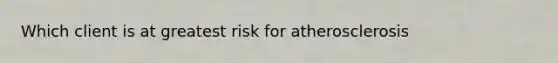 Which client is at greatest risk for atherosclerosis